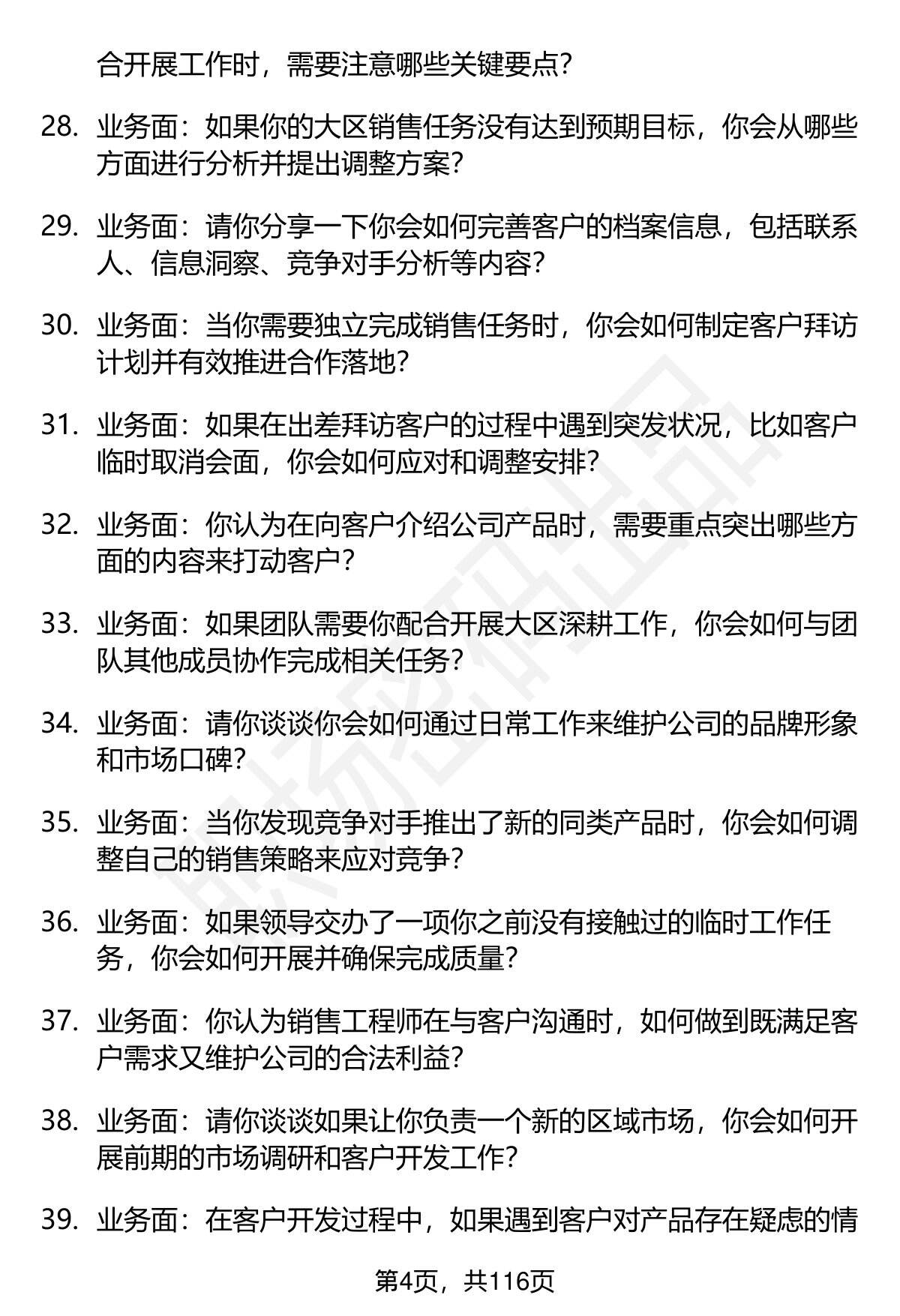 合开展工作时，需要注意哪些关键要点?

28. 业务面：如果你的大区销售任务没有达到预期目标，你会从哪些方面进行分析并提出调整方案?

29. 业务面：请你分享一下你会如何完善客户的档案信息，包括联系人、信息洞察、竞争对手分析等内容?

30. 业务面：当你需要独立完成销售任务时，你会如何制定客户拜访计划并有效推进合作落地?

31. 业务面：如果在出差拜访客户的过程中遇到突发状况，比如客户临时取消会面，你会如何应对和调整安排?

32. 业务面：你认为在向客户介绍公司产品时，需要重点突出哪些方面的内容来打动客户?

33. 业务面：如果团队需要你配合开展大区深耕工作，你会如何与团队其他成员协作完成相关任务?

34. 业务面：请你谈谈你会如何通过日常工作来维护公司的品牌形象和市场口碑?

35. 业务面：当你发现竞争对手推出了新的同类产品时，你会如何调整自己的销售策略来应对竞争?

36. 业务面：如果领导交办了一项你之前没有接触过的临时工作任务，你会如何开展并确保完成质量?

37. 业务面：你认为销售工程师在与客户沟通时，如何做到既满足客户需求又维护公司的合法利益?

38. 业务面：请你谈谈如果让你负责一个新的区域市场，你会如何开展前期的市场调研和客户开发工作?

39. 业务面：在客户开发过程中，如果遇到客户对产品存在疑虑的情

第4页，共116页